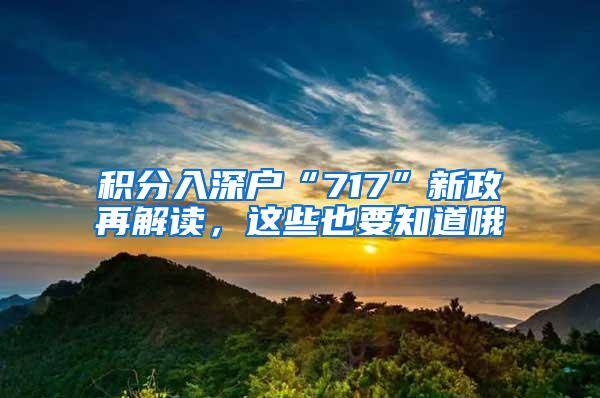 积分入深户“717”新政再解读，这些也要知道哦